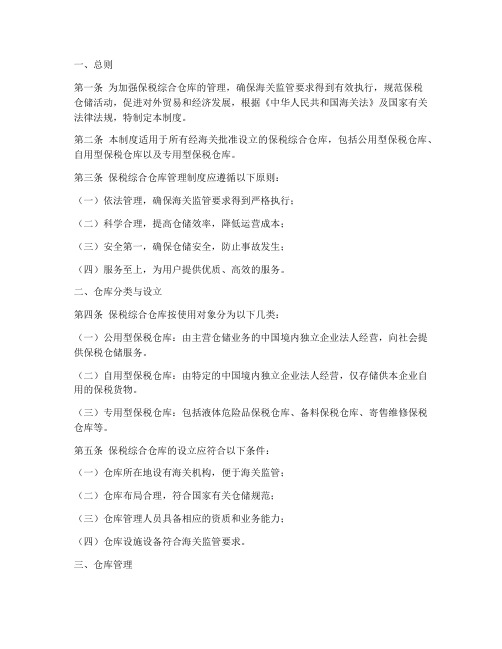 一、总则

第一条 为加强保税综合仓库的管理，确保海关监管要求得到有效执行，规范保税仓储活动，促进对外贸易和经济发展，根据《中华人民共和国海关法》及国家有关法律法规，特制定本制度。

第二条 本制度适用于所有经海关批准设立的保税综合仓库，包括公用型保税仓库、自用型保税仓库以及专用型保税仓库。

第三条 保税综合仓库管理制度应遵循以下原则：

（一）依法管理，确保海关监管要求得到严格执行；

（二）科学合理，提高仓储效率，降低运营成本；

（三）安全第一，确保仓储安全，防止事故发生；

（四）服务至上，为用户提供优质、高效的服务。

二、仓库分类与设立

第四条 保税综合仓库按使用对象分为以下几类：

（一）公用型保税仓库：由主营仓储业务的中国境内独立企业法人经营，向社会提供保税仓储服务。

（二）自用型保税仓库：由特定的中国境内独立企业法人经营，仅存储供本企业自用的保税货物。

（三）专用型保税仓库：包括液体危险品保税仓库、备料保税仓库、寄售维修保税仓库等。

第五条 保税综合仓库的设立应符合以下条件：

（一）仓库所在地设有海关机构，便于海关监管；

（二）仓库布局合理，符合国家有关仓储规范；

（三）仓库管理人员具备相应的资质和业务能力；

（四）仓库设施设备符合海关监管要求。

三、仓库管理